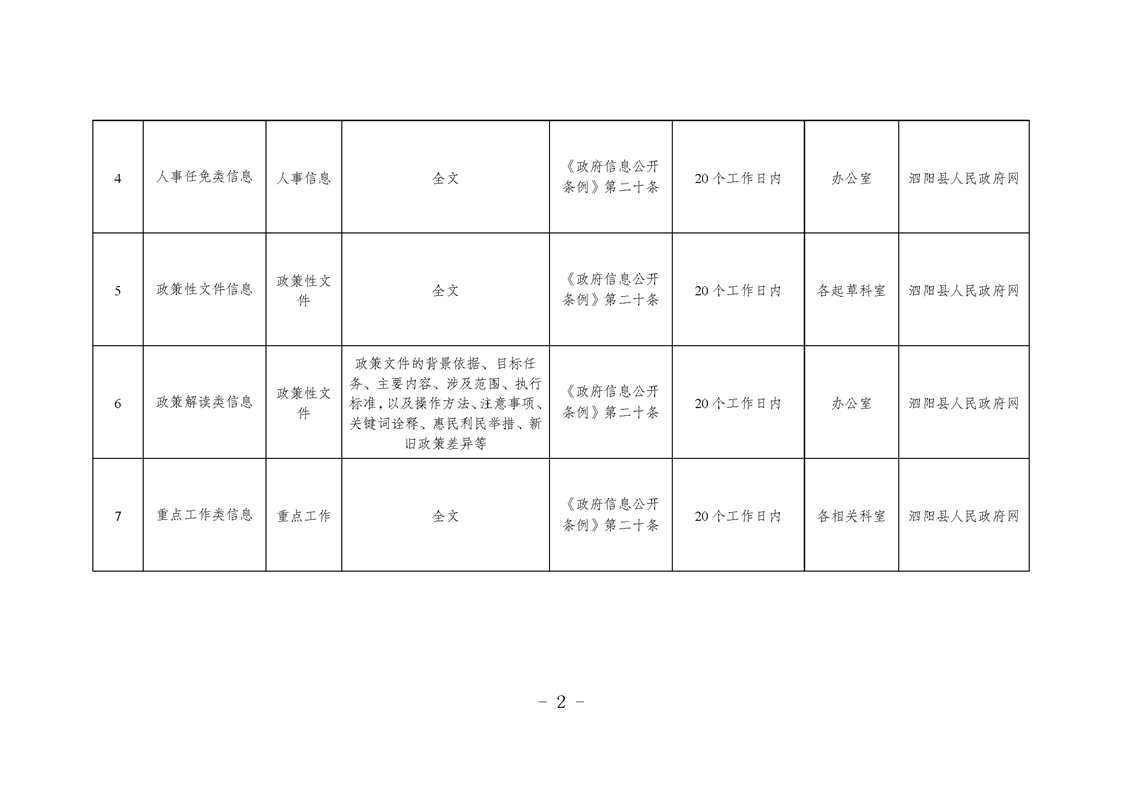 | 4 | 人事任免类信息 | 人事信息 | 全文 | 《政府信息公开条例》第二十条 | 20个工作日内 | 办公室 | 泗阳县人民政府网 |
|---|---|---|---|---|---|---|---|
| 5 | 政策性文件信息 | 政策性文件 | 全文 | 《政府信息公开条例》第二十条 | 20个工作日内 | 各起草科室 | 泗阳县人民政府网 |
| 6 | 政策解读类信息 | 政策性文件 | 政策文件的背景依据、目标任务、主要内容、涉及范围、执行标准，以及操作方法、注意事项、关键词诠释、惠民利民举措、新旧政策差异等 | 《政府信息公开条例》第二十条 | 20个工作日内 | 办公室 | 泗阳县人民政府网 |
| 7 | 重点工作类信息 | 重点工作 | 全文 | 《政府信息公开条例》第二十条 | 20个工作日内 | 各相关科室 | 泗阳县人民政府网 |

- 2 -